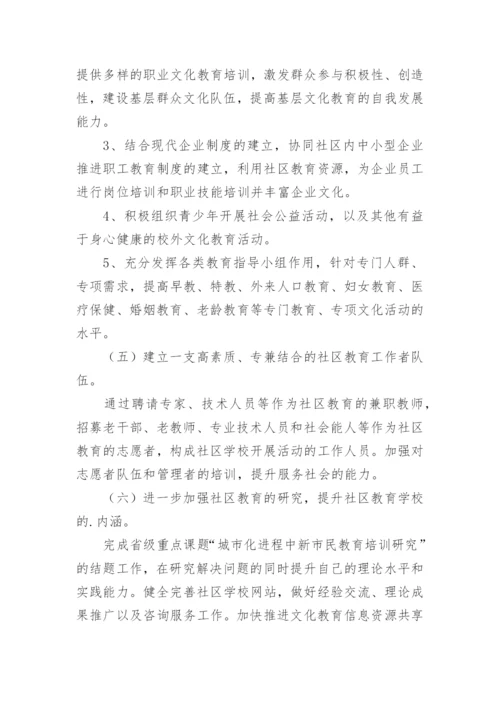 提供多样的职业文化教育培训，激发群众参与积极性、创造性，建设基层群众文化队伍，提高基层文化教育的自我发展能力。

3、结合现代企业制度的建立，协同社区内中小型企业推进职工教育制度的建立，利用社区教育资源，为企业员工进行岗位培训和职业技能培训并丰富企业文化。

4、积极组织青少年开展社会公益活动，以及其他有益于身心健康的校外文化教育活动。

5、充分发挥各类教育指导小组作用，针对专门人群、专项需求，提高早教、特教、外来人口教育、妇女教育、医疗保健、婚姻教育、老龄教育等专门教育、专项文化活动的水平。

（五）建立一支高素质、专兼结合的社区教育工作者队伍。

通过聘请专家、技术人员等作为社区教育的兼职教师，招募老干部、老教师、专业技术人员和社会能人等作为社区教育的志愿者，构成社区学校开展活动的工作人员。加强对志愿者队伍和管理者的培训，提升服务社会的能力。

（六）进一步加强社区教育的研究，提升社区教育学校的.内涵。

完成省级重点课题“城市化进程中新市民教育培训研究”的结题工作，在研究解决问题的同时提升自己的理论水平和实践能力。健全完善社区学校网站，做好经验交流、理论成果推广以及咨询服务工作。加快推进文化教育信息资源共享